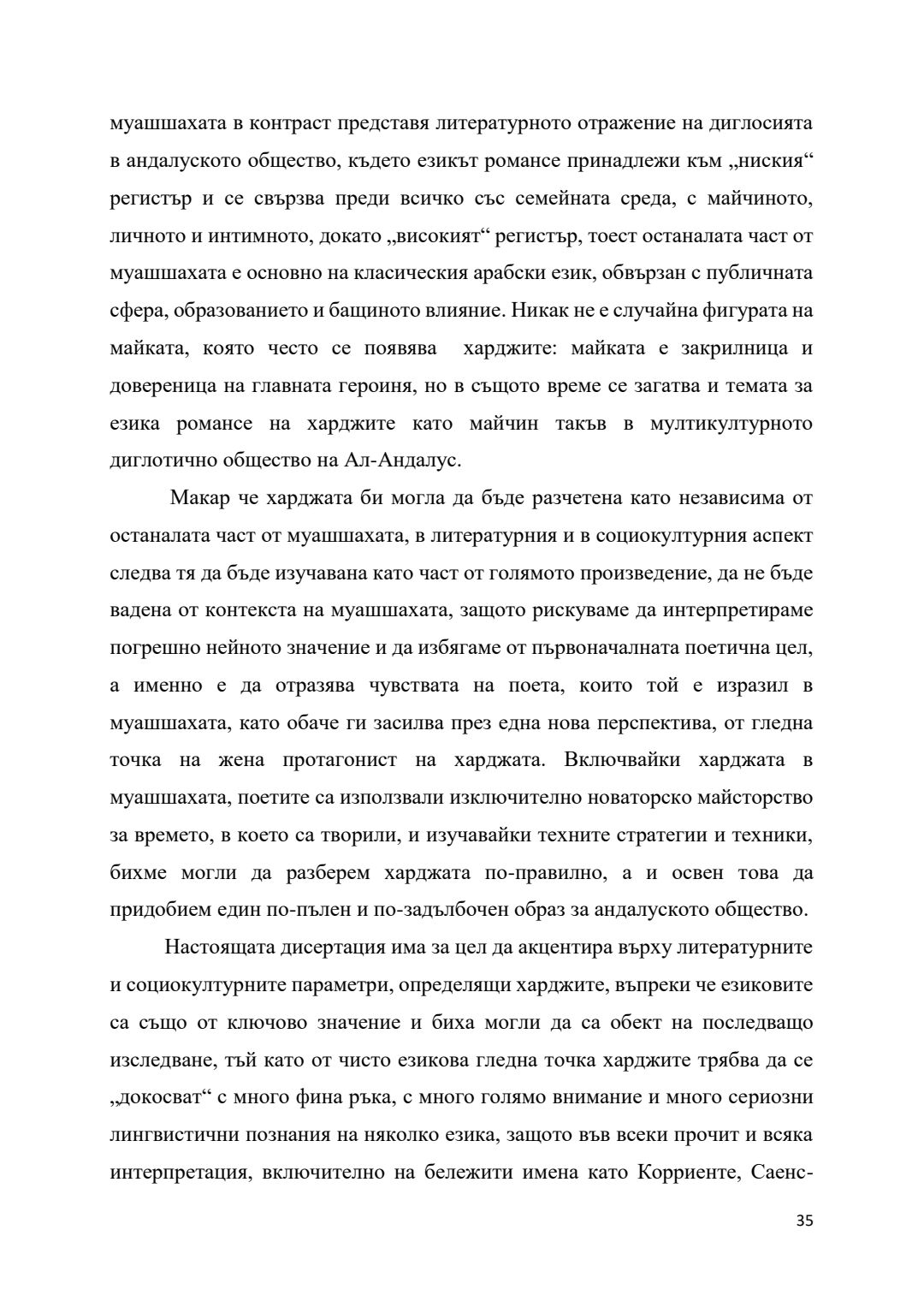 муашшахата в контраст представя литературното отражение на диглосията в андалуското общество, където езикът романсе принадлежи към „ниския“ регистър и се свързва преди всичко със семейната среда, с майчиното, личното и интимното, докато „високият“ регистър, тоест останалата част от муашшахата е основно на класическия арабски език, обвързан с публичната сфера, образованието и бащиното влияние. Никак не е случайна фигурата на майката, която често се появява  харджите: майката е закрилница и довереница на главната героиня, но в същото време се загатва и темата за езика романсе на харджите като майчин такъв в мултикултурното диглотично общество на Ал-Андалус.

Макар че харджата би могла да бъде разчетена като независима от останалата част от муашшахата, в литературния и в социокултурния аспект следва тя да бъде изучавана като част от голямото произведение, да не бъде вадена от контекста на муашшахата, защото рискуваме да интерпретираме погрешно нейното значение и да избягаме от първоначалната поетична цел, а именно е да отразява чувствата на поета, които той е изразил в муашшахата, като обаче ги засилва през една нова перспектива, от гледна точка на жена протагонист на харджата. Включвайки харджата в муашшахата, поетите са използвали изключително новаторско майсторство за времето, в което са творили, и изучавайки техните стратегии и техники, бихме могли да разберем харджата по-правилно, а и освен това да придобием един по-пълен и по-задълбочен образ за андалуското общество.

Настоящата дисертация има за цел да акцентира върху литературните и социокултурните параметри, определящи харджите, въпреки че езиковите са също от ключово значение и биха могли да са обект на последващо изследване, тъй като от чисто езикова гледна точка харджите трябва да се „докосват“ с много фина ръка, с много голямо внимание и много сериозни лингвистични познания на няколко езика, защото във всеки прочит и всяка интерпретация, включително на бележити имена като Корриенте, Саенс-

35